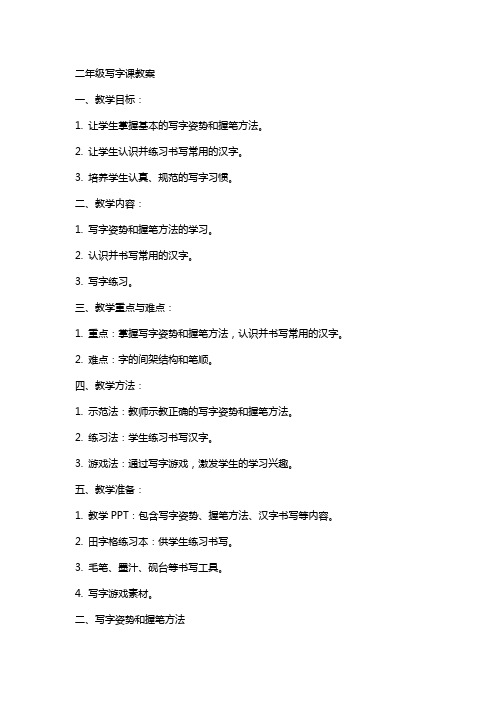 二年级写字课教案

一、教学目标：

1. 让学生掌握基本的写字姿势和握笔方法。

2. 让学生认识并练习书写常用的汉字。

3. 培养学生认真、规范的写字习惯。

二、教学内容：

1. 写字姿势和握笔方法的学习。

2. 认识并书写常用的汉字。

3. 写字练习。

三、教学重点与难点：

1. 重点：掌握写字姿势和握笔方法，认识并书写常用的汉字。

2. 难点：字的间架结构和笔顺。

四、教学方法：

1. 示范法：教师示教正确的写字姿势和握笔方法。

2. 练习法：学生练习书写汉字。

3. 游戏法：通过写字游戏，激发学生的学习兴趣。

五、教学准备：

1. 教学 PPT：包含写字姿势、握笔方法、汉字书写等内容。

2. 田字格练习本：供学生练习书写。

3. 毛笔、墨汁、砚台等书写工具。

4. 写字游戏素材。

二、写字姿势和握笔方法